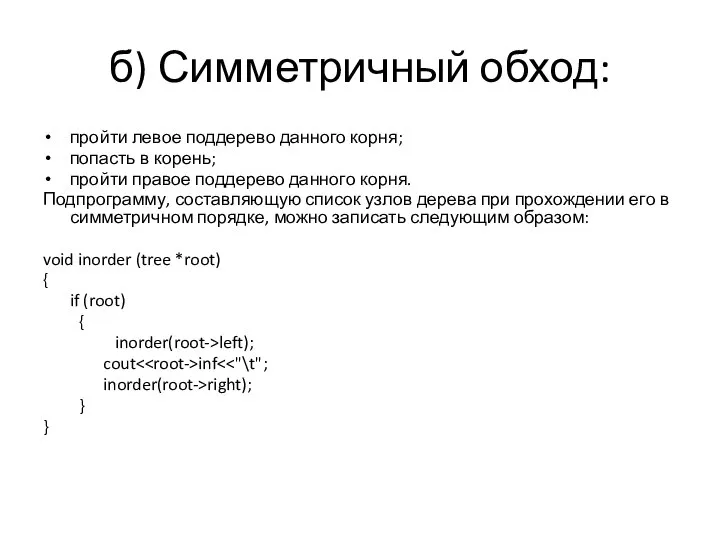 б) Симметричный обход:

• пройти левое поддерево данного корня;
• попасть в корень;
• пройти правое поддерево данного корня.

Подпрограмму, составляющую список узлов дерева при прохождении его в симметричном порядке, можно записать следующим образом:

void inorder (tree *root)
{
if (root)
{
inorder(root->left);
cout<<root->inf<<"\t";
inorder(root->right);
}
}